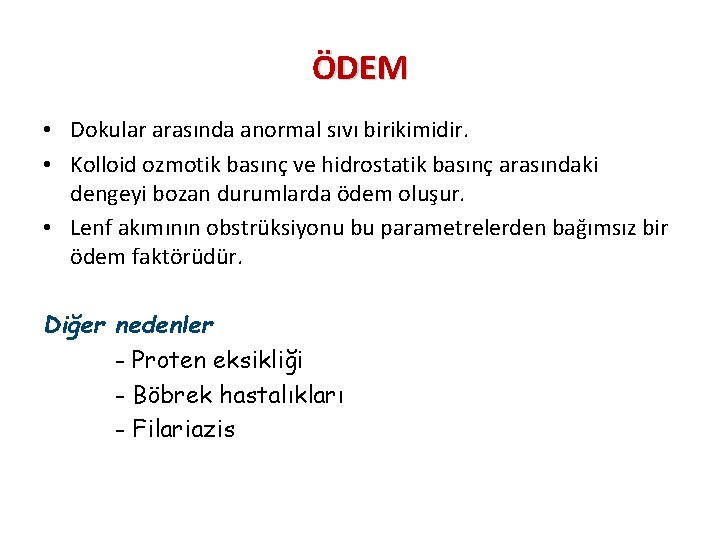 ÖDEM

• Dokular arasında anormal sıvı birikimidir.
• Kolloid ozmotik basınç ve hidrostatik basınç arasındaki dengeyi bozan durumlarda ödem oluşur.
• Lenf akımının obstrüksiyonu bu parametrelerden bağımsız bir ödem faktörüdür.

Diğer nedenler
- Proten eksikliği
- Böbrek hastalıkları
- Filariazis